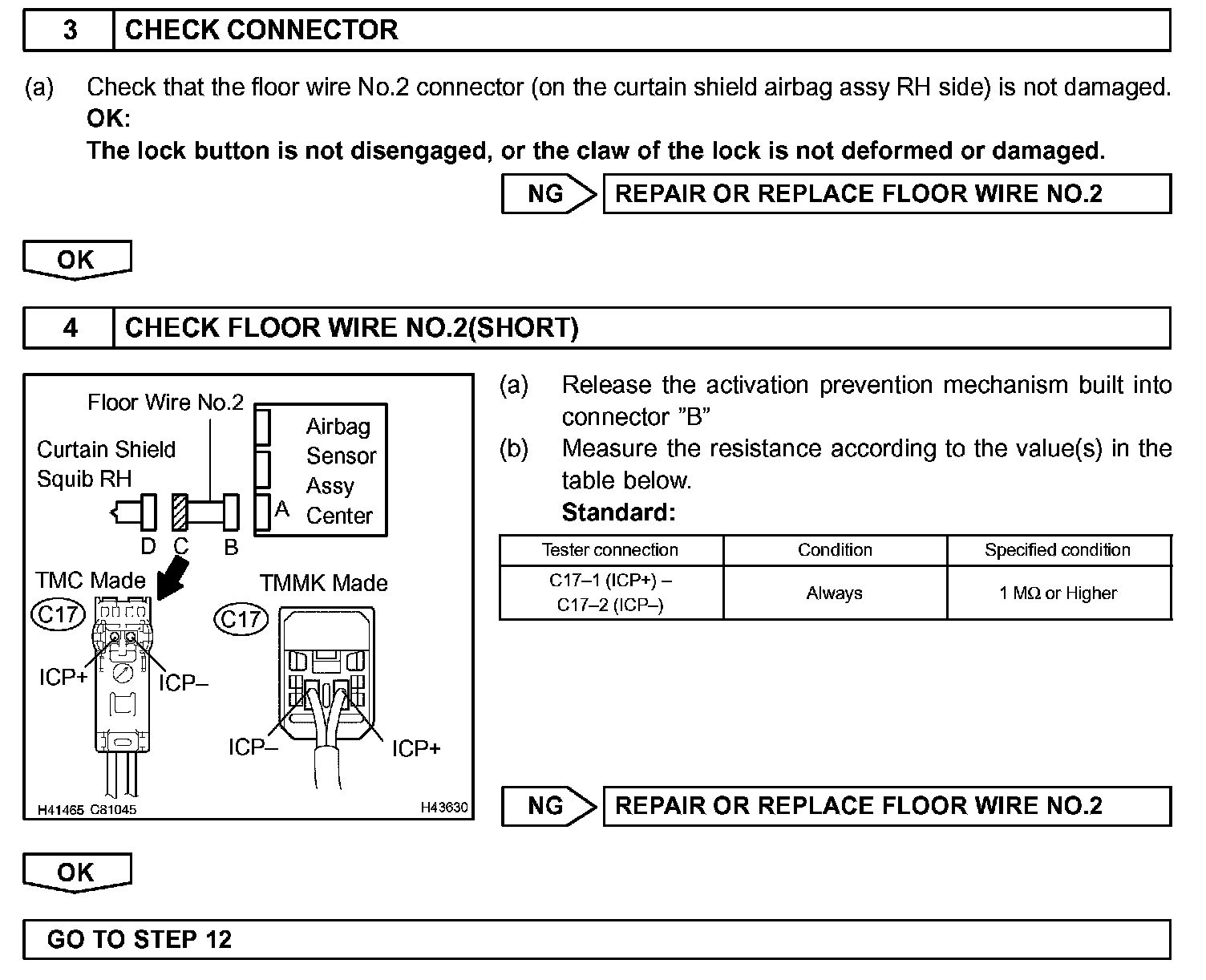 3 CHECK CONNECTOR

(a) Check that the floor wire No.2 connector (on the curtain shield airbag assy RH side) is not damaged.
OK:
The lock button is not disengaged, or the claw of the lock is not deformed or damaged.

NG REPAIR OR REPLACE FLOOR WIRE NO.2

OK

4 CHECK FLOOR WIRE NO.2(SHORT)

Floor Wire No.2
Curtain Shield Squib RH
Airbag Sensor Assy Center
A
D C B
TMC Made
C17
ICP+
ICP–
TMMK Made
C17
ICP–
ICP+
H41465 C81045
H43630

(a) Release the activation prevention mechanism built into connector "B"
(b) Measure the resistance according to the value(s) in the table below.
Standard:

| Tester connection | Condition | Specified condition |
|---|---|---|
| C17–1 (ICP+) – C17–2 (ICP–) | Always | 1 MΩ or Higher |

NG REPAIR OR REPLACE FLOOR WIRE NO.2

OK

GO TO STEP 12